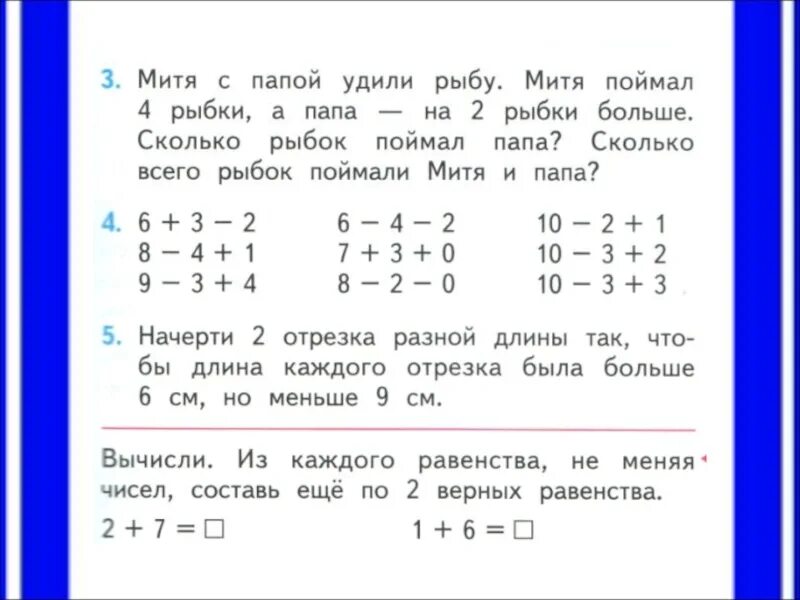 3. Митя с папой удили рыбу. Митя поймал 4 рыбки, а папа — на 2 рыбки больше. Сколько рыбок поймал папа? Сколько всего рыбок поймали Митя и папа?

4. $6 + 3 - 2$
$8 - 4 + 1$
$9 - 3 + 4$

$6 - 4 - 2$
$7 + 3 + 0$
$8 - 2 - 0$

$10 - 2 + 1$
$10 - 3 + 2$
$10 - 3 + 3$

5. Начерти 2 отрезка разной длины так, чтобы длина каждого отрезка была больше 6 см, но меньше 9 см.

Вычисли. Из каждого равенства, не меняя чисел, составь ещё по 2 верных равенства.

$2 + 7 = \square$

$1 + 6 = \square$